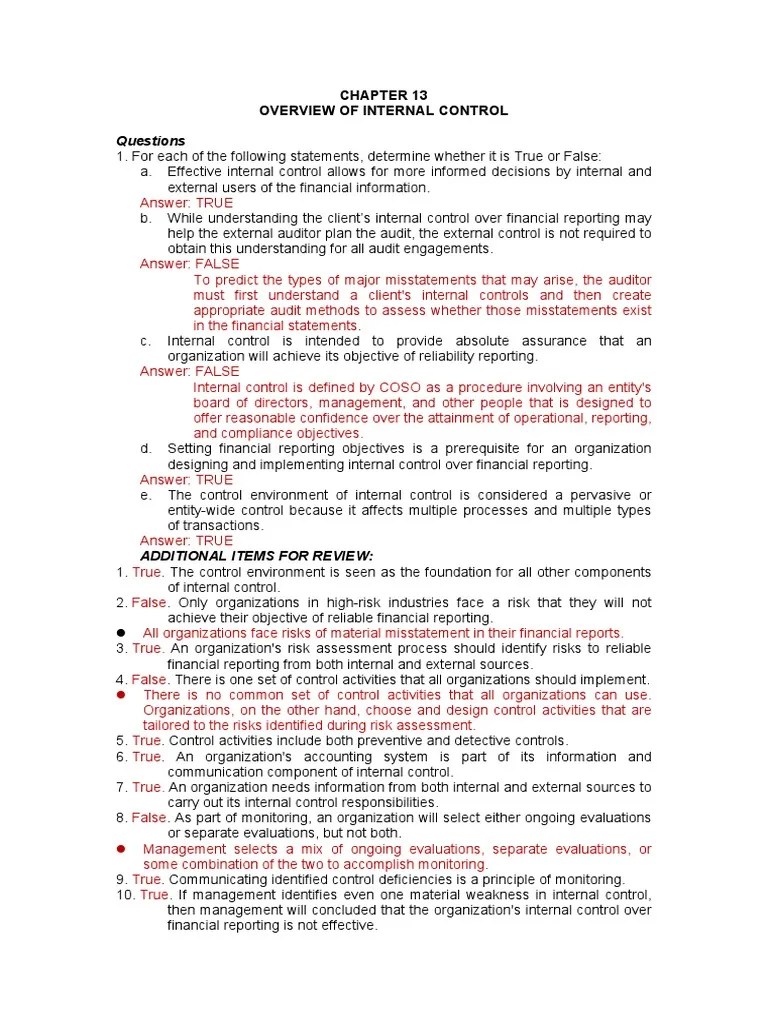 CHAPTER 13
OVERVIEW OF INTERNAL CONTROL

Questions
1. For each of the following statements, determine whether it is True or False:
a. Effective internal control allows for more informed decisions by internal and external users of the financial information.
Answer: TRUE
b. While understanding the client's internal control over financial reporting may help the external auditor plan the audit, the external control is not required to obtain this understanding for all audit engagements.
Answer: FALSE
To predict the types of major misstatements that may arise, the auditor must first understand a client's internal controls and then create appropriate audit methods to assess whether those misstatements exist in the financial statements.
c. Internal control is intended to provide absolute assurance that an organization will achieve its objective of reliability reporting.
Answer: FALSE
Internal control is defined by COSO as a procedure involving an entity's board of directors, management, and other people that is designed to offer reasonable confidence over the attainment of operational, reporting, and compliance objectives.
d. Setting financial reporting objectives is a prerequisite for an organization designing and implementing internal control over financial reporting.
Answer: TRUE
e. The control environment of internal control is considered a pervasive or entity-wide control because it affects multiple processes and multiple types of transactions.
Answer: TRUE
ADDITIONAL ITEMS FOR REVIEW:
1. True. The control environment is seen as the foundation for all other components of internal control.
2. False. Only organizations in high-risk industries face a risk that they will not achieve their objective of reliable financial reporting.
● All organizations face risks of material misstatement in their financial reports.
3. True. An organization's risk assessment process should identify risks to reliable financial reporting from both internal and external sources.
4. False. There is one set of control activities that all organizations should implement.
● There is no common set of control activities that all organizations can use. Organizations, on the other hand, choose and design control activities that are tailored to the risks identified during risk assessment.
5. True. Control activities include both preventive and detective controls.
6. True. An organization's accounting system is part of its information and communication component of internal control.
7. True. An organization needs information from both internal and external sources to carry out its internal control responsibilities.
8. False. As part of monitoring, an organization will select either ongoing evaluations or separate evaluations, but not both.
● Management selects a mix of ongoing evaluations, separate evaluations, or some combination of the two to accomplish monitoring.
9. True. Communicating identified control deficiencies is a principle of monitoring.
10. True. If management identifies even one material weakness in internal control, then management will concluded that the organization's internal control over financial reporting is not effective.